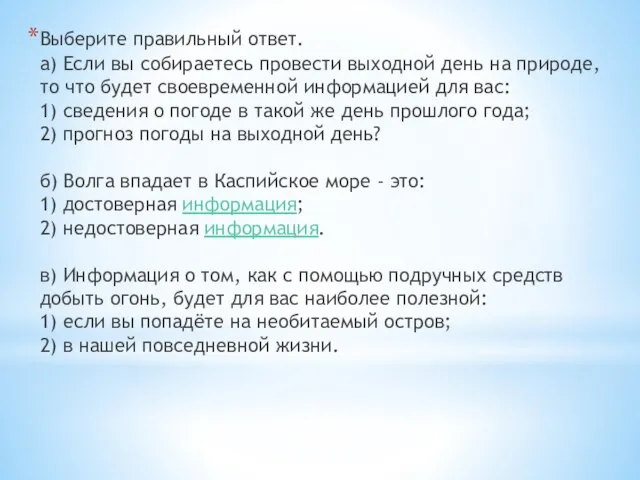 *Выберите правильный ответ.
а) Если вы собираетесь провести выходной день на природе, то что будет своевременной информацией для вас:
1) сведения о погоде в такой же день прошлого года;
2) прогноз погоды на выходной день?

б) Волга впадает в Каспийское море - это:
1) достоверная информация;
2) недостоверная информация.

в) Информация о том, как с помощью подручных средств добыть огонь, будет для вас наиболее полезной:
1) если вы попадёте на необитаемый остров;
2) в нашей повседневной жизни.